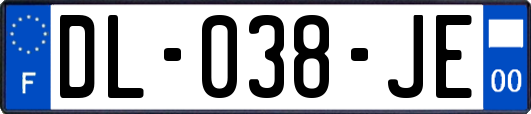 F
DL-038-JE
00